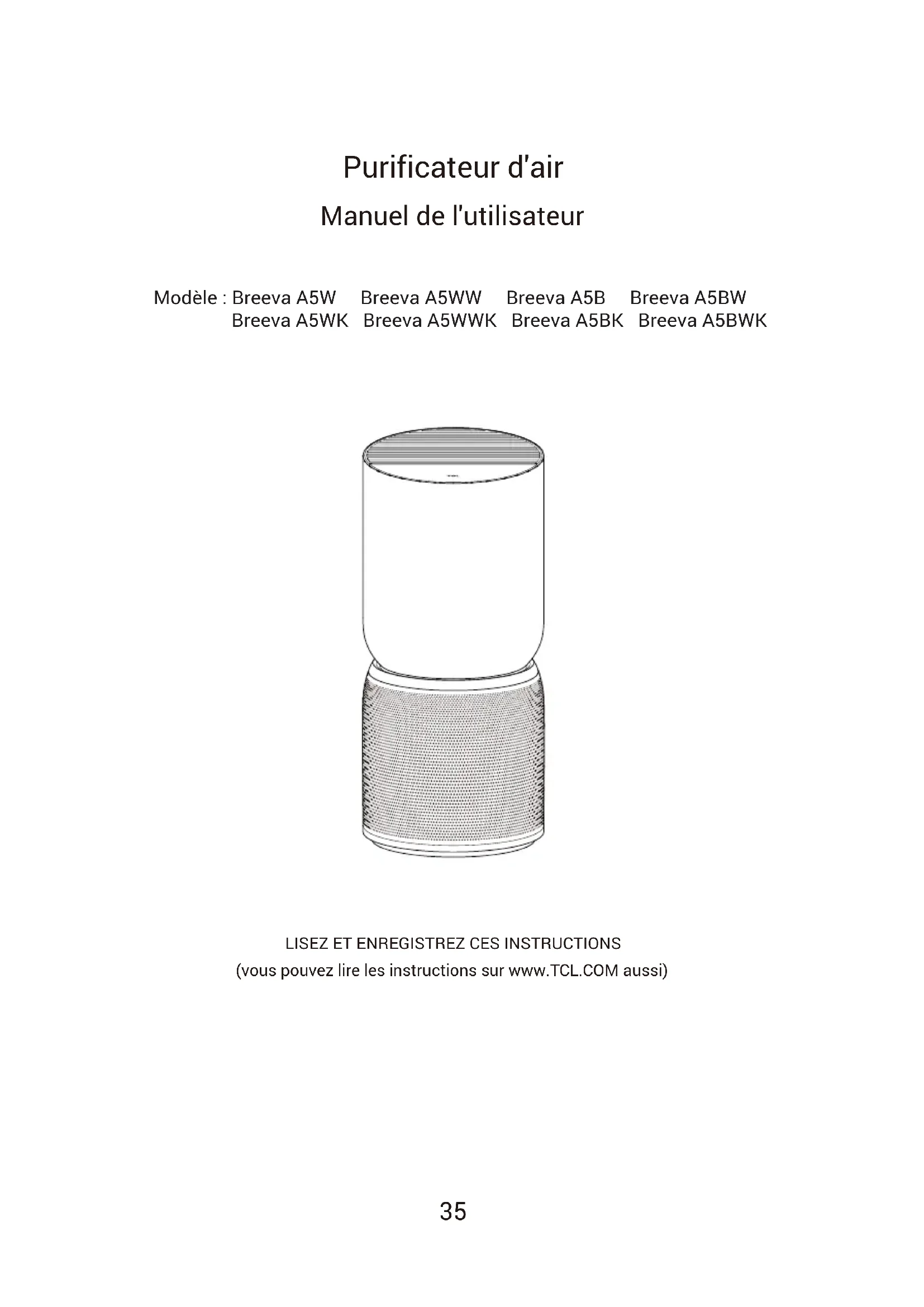 Purificateur d'air
Manuel de l'utilisateur

Modèle : Breeva A5W Breeva A5WW Breeva A5B Breeva A5BW
Breeva A5WK Breeva A5WWK Breeva A5BK Breeva A5BWK

LISEZ ET ENREGISTREZ CES INSTRUCTIONS
(vous pouvez lire les instructions sur www.TCL.COM aussi)

35